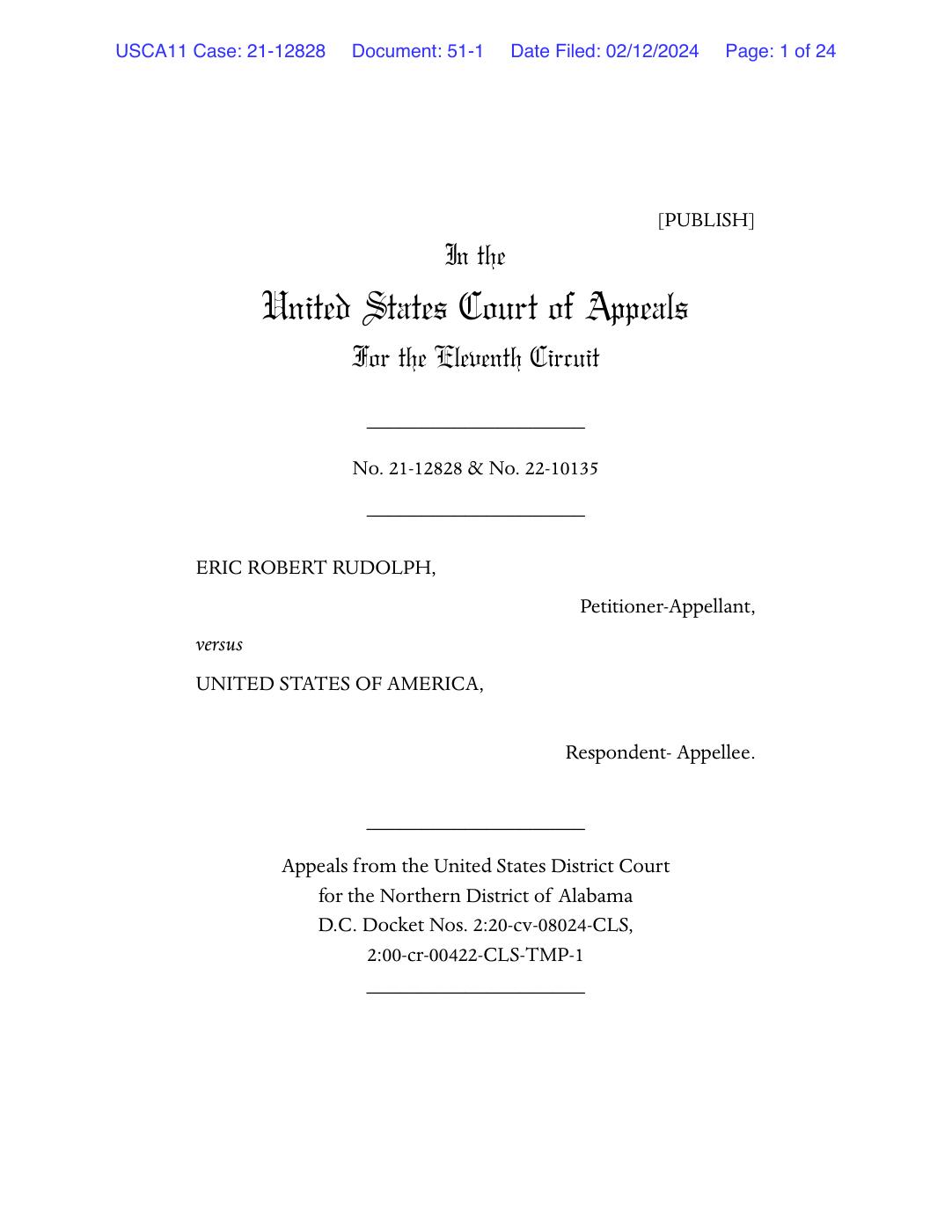 USCA11 Case: 21-12828 Document: 51-1 Date Filed: 02/12/2024 Page: 1 of 24

[PUBLISH]

In the

United States Court of Appeals

For the Eleventh Circuit

No. 21-12828 & No. 22-10135

ERIC ROBERT RUDOLPH,

Petitioner-Appellant,

versus

UNITED STATES OF AMERICA,

Respondent- Appellee.

Appeals from the United States District Court
for the Northern District of Alabama
D.C. Docket Nos. 2:20-cv-08024-CLS,
2:00-cr-00422-CLS-TMP-1